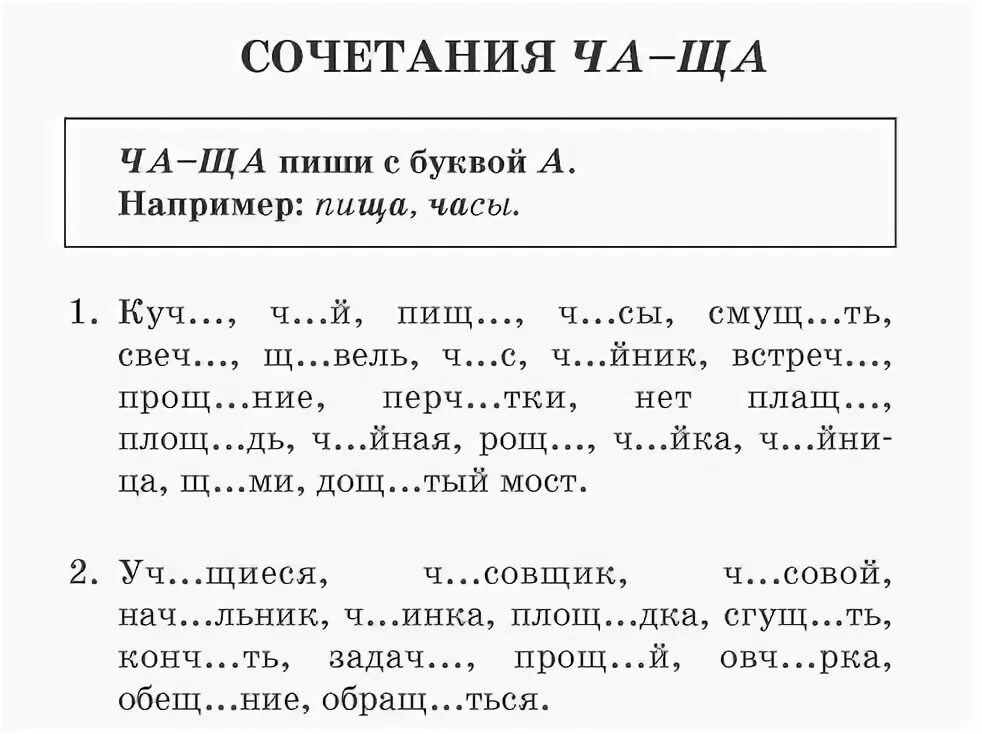 СОЧЕТАНИЯ ЧА–ЩА

ЧА–ЩА пиши с буквой А.
Например: пища, часы.

1. Куч..., ч...й, пищ..., ч...сы, смущ...ть, свеч..., щ...вель, ч...с, ч...йник, встреч..., прощ...ние, перч...тки, нет плащ..., площ...дь, ч...йная, рощ..., ч...йка, ч...йница, щ...ми, дощ...тый мост.

2. Уч...щиеся, ч...совщик, ч...совой, нач...льник, ч...инка, площ...дка, сгущ...ть, конч...ть, задач..., прощ...й, овч...рка, обещ...ние, обращ...ться.